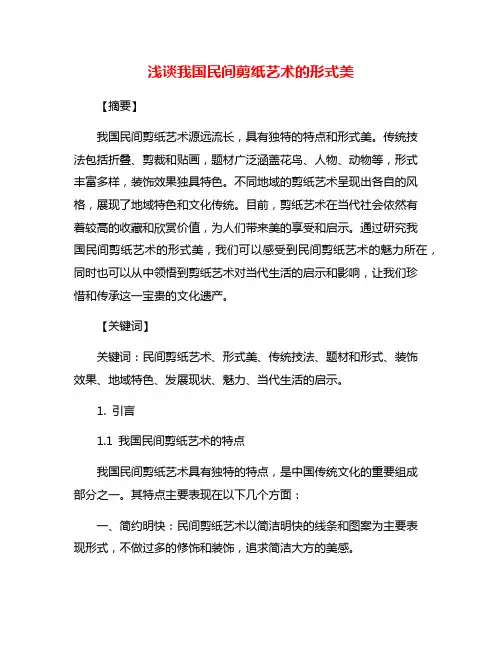 浅谈我国民间剪纸艺术的形式美

【摘要】

我国民间剪纸艺术源远流长，具有独特的特点和形式美。传统技法包括折叠、剪裁和贴画，题材广泛涵盖花鸟、人物、动物等，形式丰富多样，装饰效果独具特色。不同地域的剪纸艺术呈现出各自的风格，展现了地域特色和文化传统。目前，剪纸艺术在当代社会依然有着较高的收藏和欣赏价值，为人们带来美的享受和启示。通过研究我国民间剪纸艺术的形式美，我们可以感受到民间剪纸艺术的魅力所在，同时也可以从中领悟到剪纸艺术对当代生活的启示和影响，让我们珍惜和传承这一宝贵的文化遗产。

【关键词】

关键词：民间剪纸艺术、形式美、传统技法、题材和形式、装饰效果、地域特色、发展现状、魅力、当代生活的启示。

1. 引言

1.1 我国民间剪纸艺术的特点

我国民间剪纸艺术具有独特的特点，是中国传统文化的重要组成部分之一。其特点主要表现在以下几个方面：

一、简约明快：民间剪纸艺术以简洁明快的线条和图案为主要表现形式，不做过多的修饰和装饰，追求简洁大方的美感。